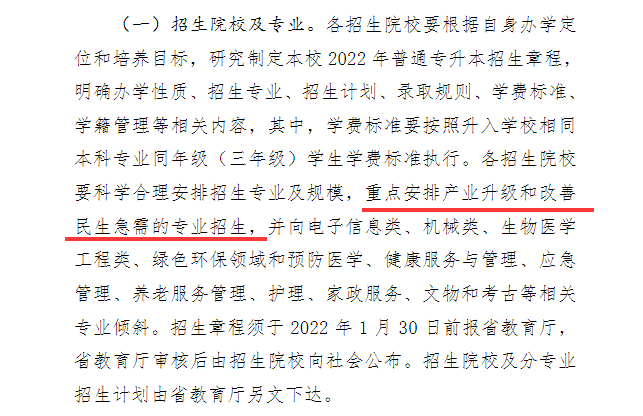 （一）招生院校及专业。各招生院校要根据自身办学定位和培养目标，研究制定本校 2022 年普通专升本招生章程，明确办学性质、招生专业、招生计划、录取规则、学费标准、学籍管理等相关内容，其中，学费标准要按照升入学校相同本科专业同年级（三年级）学生学费标准执行。各招生院校要科学合理安排招生专业及规模，重点安排产业升级和改善民生急需的专业招生，并向电子信息类、机械类、生物医学工程类、绿色环保领域和预防医学、健康服务与管理、应急管理、养老服务管理、护理、家政服务、文物和考古等相关专业倾斜。招生章程须于 2022 年 1 月 30 日前报省教育厅，省教育厅审核后由招生院校向社会公布。招生院校及分专业招生计划由省教育厅另文下达。